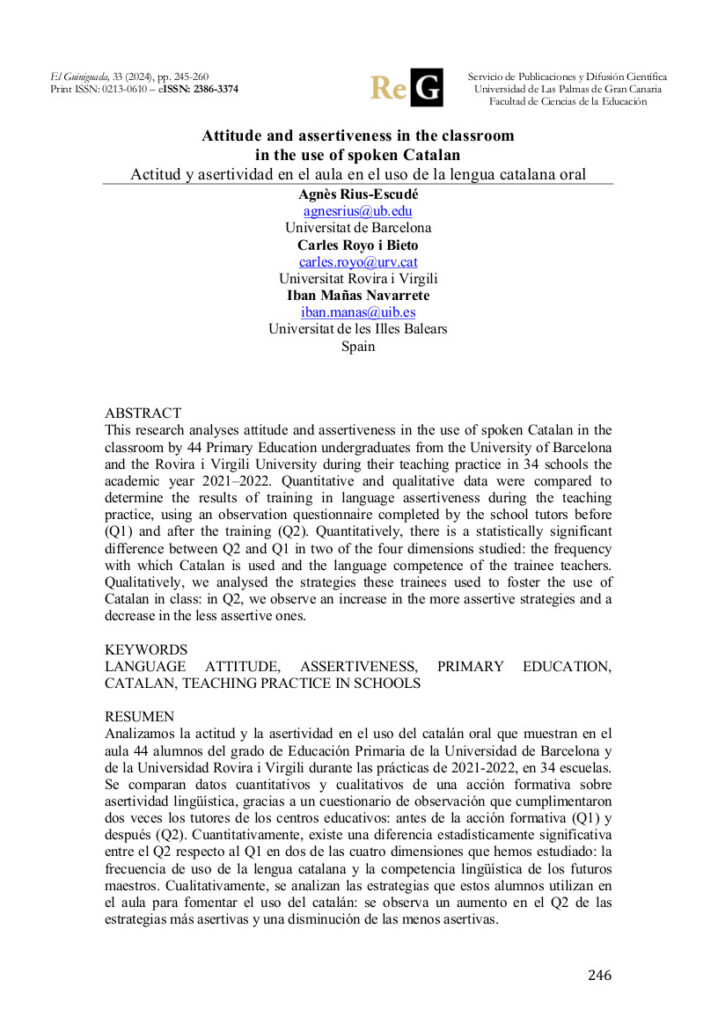 El Guiniguada, 33 (2024), pp. 245-260
Print ISSN: 0213-0610 – eISSN: 2386-3374

ReG

Servicio de Publicaciones y Difusión Científica
Universidad de Las Palmas de Gran Canaria
Facultad de Ciencias de la Educación

Attitude and assertiveness in the classroom
in the use of spoken Catalan
Actitud y asertividad en el aula en el uso de la lengua catalana oral

Agnès Rius-Escudé
agnesrius@ub.edu
Universitat de Barcelona
Carles Royo i Bieto
carles.royo@urv.cat
Universitat Rovira i Virgili
Iban Mañas Navarrete
iban.manas@uib.es
Universitat de les Illes Balears
Spain

ABSTRACT
This research analyses attitude and assertiveness in the use of spoken Catalan in the classroom by 44 Primary Education undergraduates from the University of Barcelona and the Rovira i Virgili University during their teaching practice in 34 schools the academic year 2021–2022. Quantitative and qualitative data were compared to determine the results of training in language assertiveness during the teaching practice, using an observation questionnaire completed by the school tutors before (Q1) and after the training (Q2). Quantitatively, there is a statistically significant difference between Q2 and Q1 in two of the four dimensions studied: the frequency with which Catalan is used and the language competence of the trainee teachers. Qualitatively, we analysed the strategies these trainees used to foster the use of Catalan in class: in Q2, we observe an increase in the more assertive strategies and a decrease in the less assertive ones.

KEYWORDS
LANGUAGE ATTITUDE, ASSERTIVENESS, PRIMARY EDUCATION, CATALAN, TEACHING PRACTICE IN SCHOOLS

RESUMEN
Analizamos la actitud y la asertividad en el uso del catalán oral que muestran en el aula 44 alumnos del grado de Educación Primaria de la Universidad de Barcelona y de la Universidad Rovira i Virgili durante las prácticas de 2021-2022, en 34 escuelas. Se comparan datos cuantitativos y cualitativos de una acción formativa sobre asertividad lingüística, gracias a un cuestionario de observación que cumplimentaron dos veces los tutores de los centros educativos: antes de la acción formativa (Q1) y después (Q2). Cuantitativamente, existe una diferencia estadísticamente significativa entre el Q2 respecto al Q1 en dos de las cuatro dimensiones que hemos estudiado: la frecuencia de uso de la lengua catalana y la competencia lingüística de los futuros maestros. Cualitativamente, se analizan las estrategias que estos alumnos utilizan en el aula para fomentar el uso del catalán: se observa un aumento en el Q2 de las estrategias más asertivas y una disminución de las menos asertivas.

246